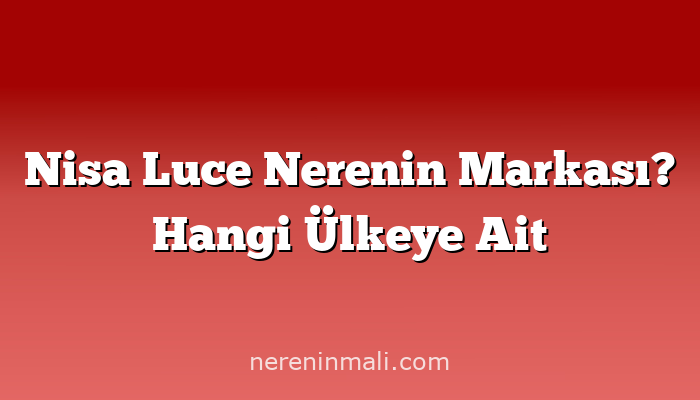 Nisa Luce Nerenin Markası? Hangi Ülkeye Ait

nereninmali.com